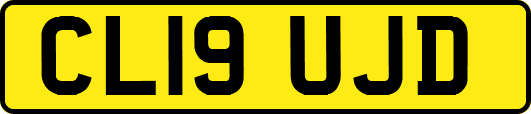 CL19 UJD